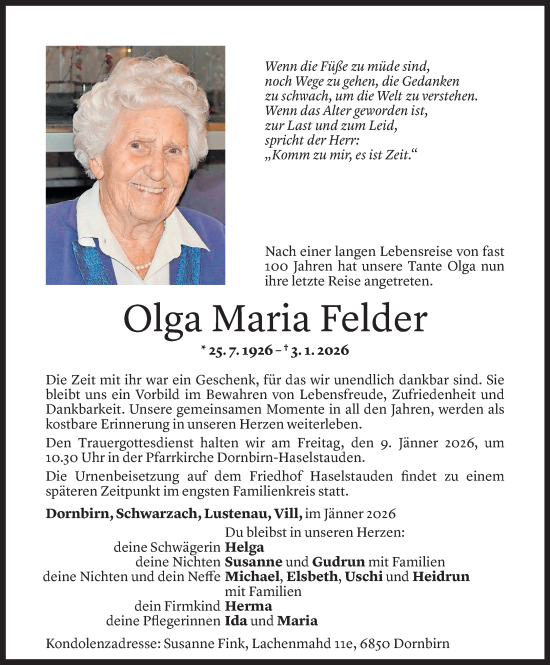 Wenn die Füße zu müde sind,
noch Wege zu gehen, die Gedanken
zu schwach, um die Welt zu verstehen.
Wenn das Alter geworden ist,
zur Last und zum Leid,
spricht der Herr:
„Komm zu mir, es ist Zeit.“

Nach einer langen Lebensreise von fast 100 Jahren hat unsere Tante Olga nun ihre letzte Reise angetreten.

Olga Maria Felder

* 25. 7. 1926 – † 3. 1. 2026

Die Zeit mit ihr war ein Geschenk, für das wir unendlich dankbar sind. Sie bleibt uns ein Vorbild im Bewahren von Lebensfreude, Zufriedenheit und Dankbarkeit. Unsere gemeinsamen Momente in all den Jahren, werden als kostbare Erinnerung in unseren Herzen weiterleben.

Den Trauergottesdienst halten wir am Freitag, den 9. Jänner 2026, um 10.30 Uhr in der Pfarrkirche Dornbirn-Haselstauden.

Die Urnenbeisetzung auf dem Friedhof Haselstauden findet zu einem späteren Zeitpunkt im engsten Familienkreis statt.

Dornbirn, Schwarzach, Lustenau, Vill, im Jänner 2026

Du bleibst in unseren Herzen:
deine Schwägerin Helga
deine Nichten Susanne und Gudrun mit Familien
deine Nichten und dein Neffe Michael, Elsbeth, Uschi und Heidrun mit Familien
dein Firmkind Herma
deine Pflegerinnen Ida und Maria

Kondolenzadresse: Susanne Fink, Lachenmahd 11e, 6850 Dornbirn